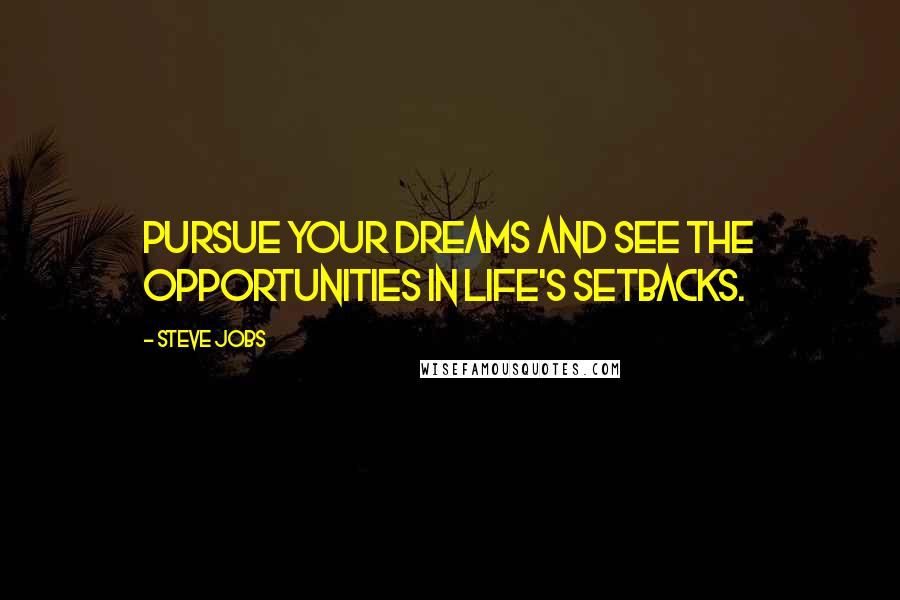 PURSUE YOUR DREAMS AND SEE THE OPPORTUNITIES IN LIFE'S SETBACKS.

- STEVE JOBS

WISEFAMOUSQUOTES.COM